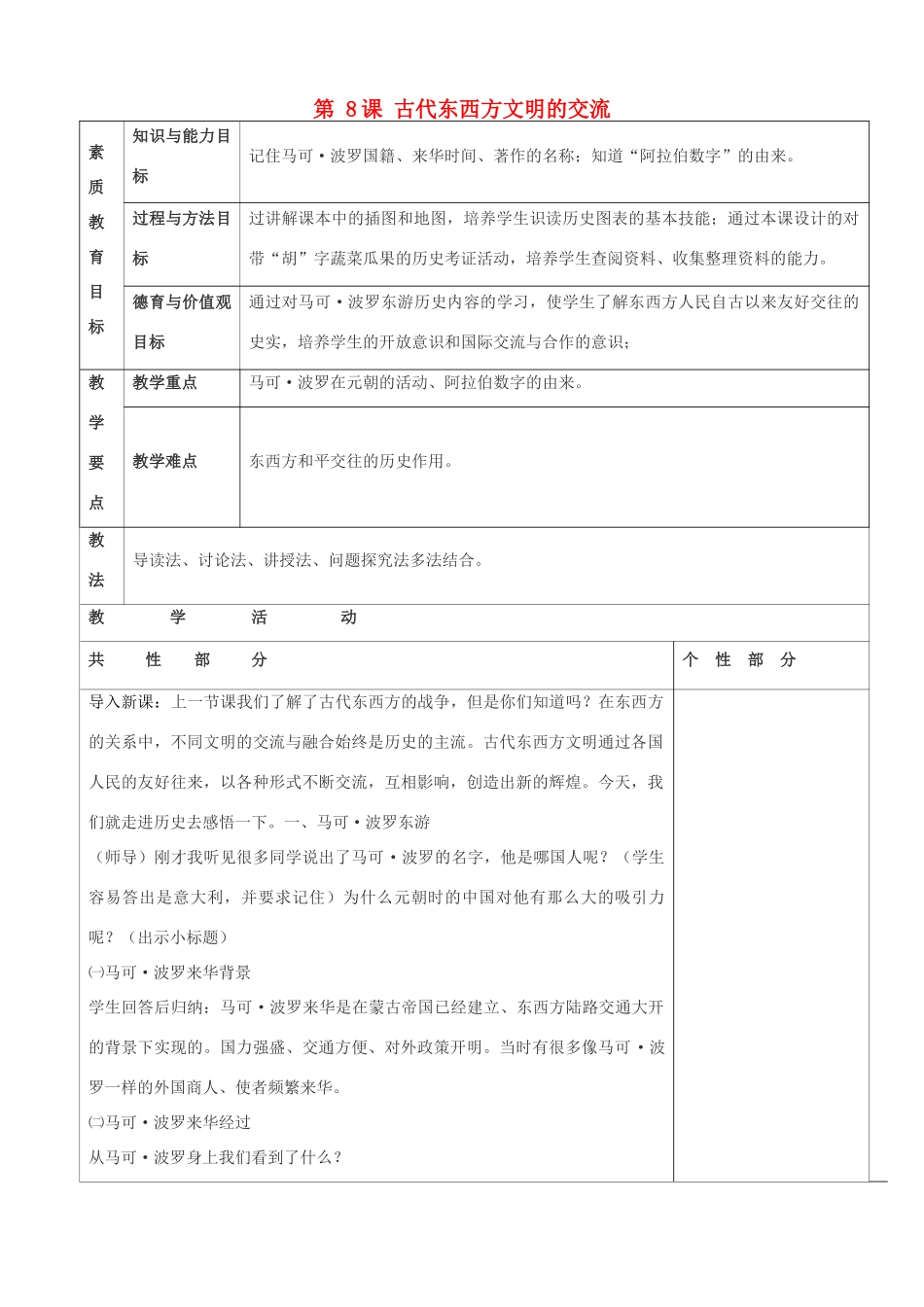 第 8课 古代东西方文明的交流

| 素质教育目标 | 知识与能力目标 | 记住马可·波罗国籍、来华时间、著作的名称；知道“阿拉伯数字”的由来。 |
|---|---|---|
| | 过程与方法目标 | 过讲解课本中的插图和地图，培养学生识读历史图表的基本技能；通过本课设计的对带“胡”字蔬菜瓜果的历史考证活动，培养学生查阅资料、收集整理资料的能力。 |
| | 德育与价值观目标 | 通过对马可·波罗东游历史内容的学习，使学生了解东西方人民自古以来友好交往的史实，培养学生的开放意识和国际交流与合作的意识； |
| 教学要点 | 教学重点 | 马可·波罗在元朝的活动、阿拉伯数字的由来。 |
| | 教学难点 | 东西方和平交往的历史作用。 |
| 教法 | 导读法、讨论法、讲授法、问题探究法多法结合。 | |

教 学 活 动

| 共 性 部 分 | 个 性 部 分 |
|---|---|
| 导入新课：上一节课我们了解了古代东西方的战争，但是你们知道吗？在东西方的关系中，不同文明的交流与融合始终是历史的主流。古代东西方文明通过各国人民的友好往来，以各种形式不断交流，互相影响，创造出新的辉煌。今天，我们就走进历史去感悟一下。一、马可·波罗东游<br>（师导）刚才我听见很多同学说出了马可·波罗的名字，他是哪国人呢？（学生容易答出是意大利，并要求记住）为什么元朝时的中国对他有那么大的吸引力呢？（出示小标题）<br>㈠马可·波罗来华背景<br>学生回答后归纳：马可·波罗来华是在蒙古帝国已经建立、东西方陆路交通大开的背景下实现的。国力强盛、交通方便、对外政策开明。当时有很多像马可·波罗一样的外国商人、使者频繁来华。<br>㈡马可·波罗来华经过<br>从马可·波罗身上我们看到了什么？ | |